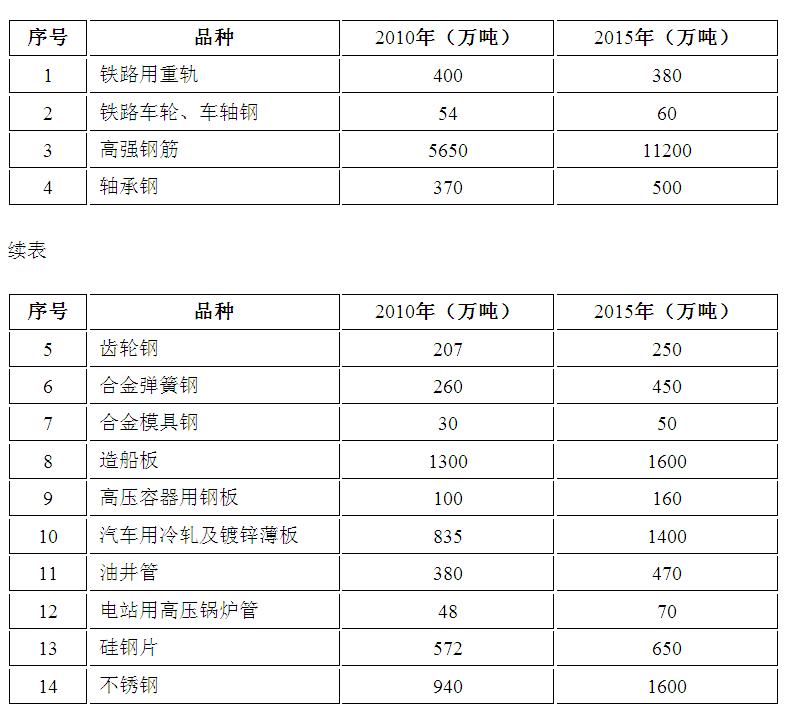 | 序号 | 品种 | 2010年（万吨） | 2015年（万吨） |
|---|---|---|---|
| 1 | 铁路用重轨 | 400 | 380 |
| 2 | 铁路车轮、车轴钢 | 54 | 60 |
| 3 | 高强钢筋 | 5650 | 11200 |
| 4 | 轴承钢 | 370 | 500 |

续表

| 序号 | 品种 | 2010年（万吨） | 2015年（万吨） |
|---|---|---|---|
| 5 | 齿轮钢 | 207 | 250 |
| 6 | 合金弹簧钢 | 260 | 450 |
| 7 | 合金模具钢 | 30 | 50 |
| 8 | 造船板 | 1300 | 1600 |
| 9 | 高压容器用钢板 | 100 | 160 |
| 10 | 汽车用冷轧及镀锌薄板 | 835 | 1400 |
| 11 | 油井管 | 380 | 470 |
| 12 | 电站用高压锅炉管 | 48 | 70 |
| 13 | 硅钢片 | 572 | 650 |
| 14 | 不锈钢 | 940 | 1600 |